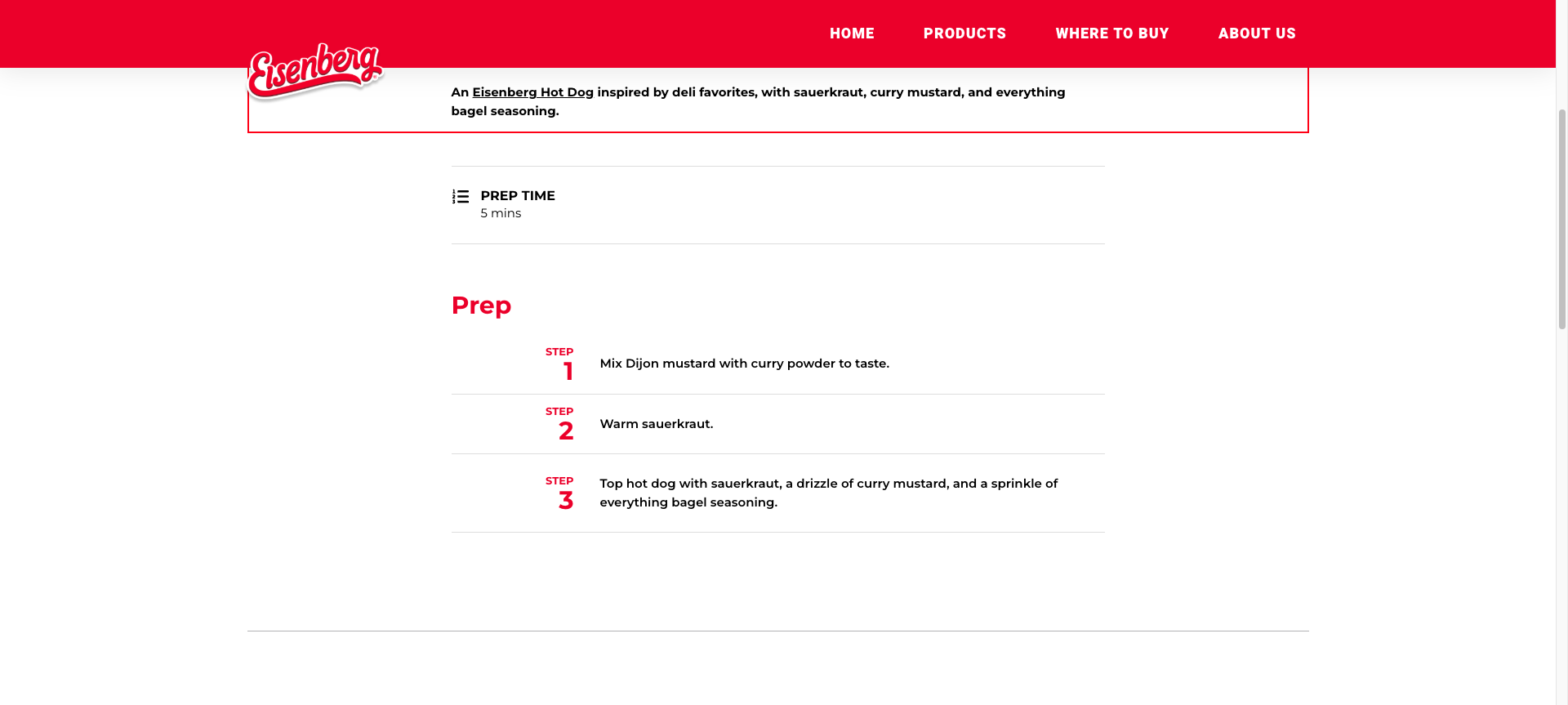 Eisenberg

HOME PRODUCTS WHERE TO BUY ABOUT US

An Eisenberg Hot Dog inspired by deli favorites, with sauerkraut, curry mustard, and everything bagel seasoning.

PREP TIME
5 mins

Prep

STEP 1 Mix Dijon mustard with curry powder to taste.

STEP 2 Warm sauerkraut.

STEP 3 Top hot dog with sauerkraut, a drizzle of curry mustard, and a sprinkle of everything bagel seasoning.